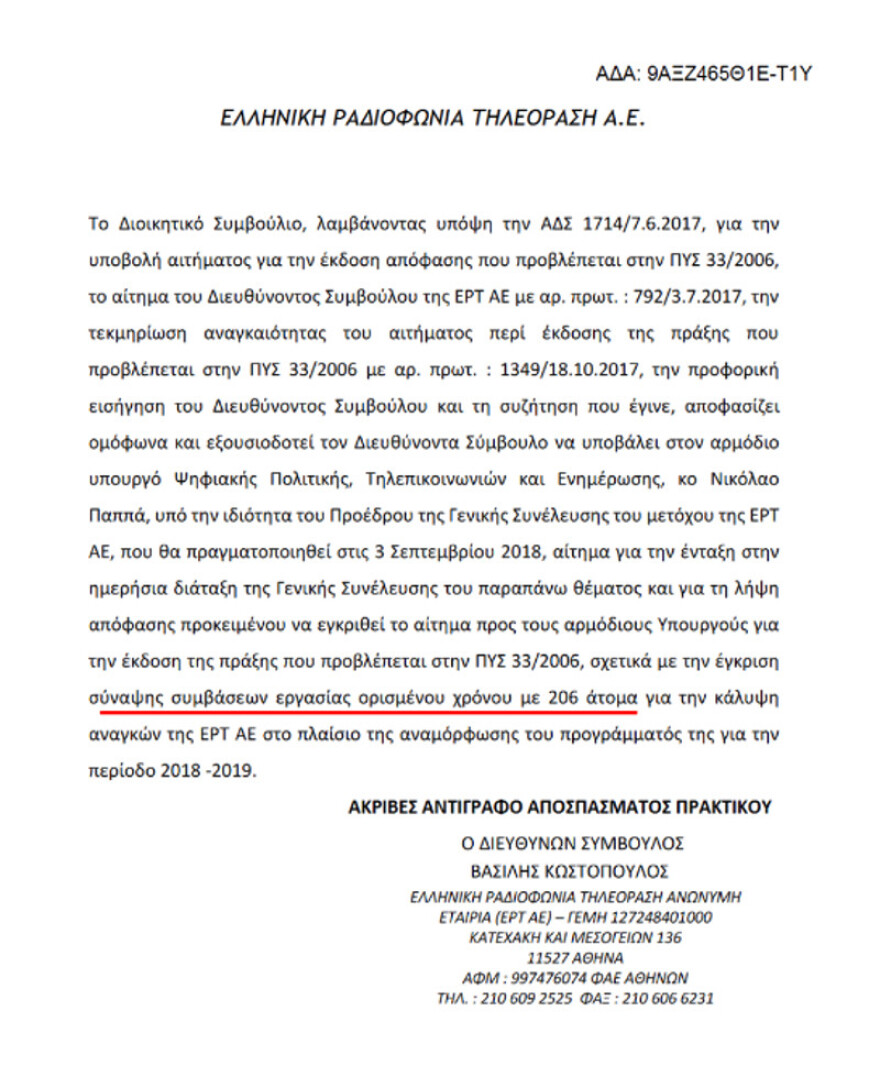 ΑΔΑ: 9ΑΞΖ465Θ1Ε-Τ1Υ

ΕΛΛΗΝΙΚΗ ΡΑΔΙΟΦΩΝΙΑ ΤΗΛΕΟΡΑΣΗ Α.Ε.

Το Διοικητικό Συμβούλιο, λαμβάνοντας υπόψη την ΑΔΣ 1714/7.6.2017, για την υποβολή αιτήματος για την έκδοση απόφασης που προβλέπεται στην ΠΥΣ 33/2006, το αίτημα του Διευθύνοντος Συμβούλου της ΕΡΤ ΑΕ με αρ. πρωτ. : 792/3.7.2017, την τεκμηρίωση αναγκαιότητας του αιτήματος περί έκδοσης της πράξης που προβλέπεται στην ΠΥΣ 33/2006 με αρ. πρωτ. : 1349/18.10.2017, την προφορική εισήγηση του Διευθύνοντος Συμβούλου και τη συζήτηση που έγινε, αποφασίζει ομόφωνα και εξουσιοδοτεί τον Διευθύνοντα Σύμβουλο να υποβάλει στον αρμόδιο υπουργό Ψηφιακής Πολιτικής, Τηλεπικοινωνιών και Ενημέρωσης, κο Νικόλαο Παππά, υπό την ιδιότητα του Προέδρου της Γενικής Συνέλευσης του μετόχου της ΕΡΤ ΑΕ, που θα πραγματοποιηθεί στις 3 Σεπτεμβρίου 2018, αίτημα για την ένταξη στην ημερήσια διάταξη της Γενικής Συνέλευσης του παραπάνω θέματος και για τη λήψη απόφασης προκειμένου να εγκριθεί το αίτημα προς τους αρμόδιους Υπουργούς για την έκδοση της πράξης που προβλέπεται στην ΠΥΣ 33/2006, σχετικά με την έγκριση σύναψης συμβάσεων εργασίας ορισμένου χρόνου με 206 άτομα για την κάλυψη αναγκών της ΕΡΤ ΑΕ στο πλαίσιο της αναμόρφωσης του προγράμματός της για την περίοδο 2018 -2019.

ΑΚΡΙΒΕΣ ΑΝΤΙΓΡΑΦΟ ΑΠΟΣΠΑΣΜΑΤΟΣ ΠΡΑΚΤΙΚΟΥ

Ο ΔΙΕΥΘΥΝΩΝ ΣΥΜΒΟΥΛΟΣ
ΒΑΣΙΛΗΣ ΚΩΣΤΟΠΟΥΛΟΣ
ΕΛΛΗΝΙΚΗ ΡΑΔΙΟΦΩΝΙΑ ΤΗΛΕΟΡΑΣΗ ΑΝΩΝΥΜΗ ΕΤΑΙΡΙΑ (ΕΡΤ ΑΕ) – ΓΕΜΗ 127248401000
ΚΑΤΕΧΑΚΗ ΚΑΙ ΜΕΣΟΓΕΙΩΝ 136
11527 ΑΘΗΝΑ
ΑΦΜ : 997476074 ΦΑΕ ΑΘΗΝΩΝ
ΤΗΛ. : 210 609 2525 ΦΑΞ : 210 606 6231